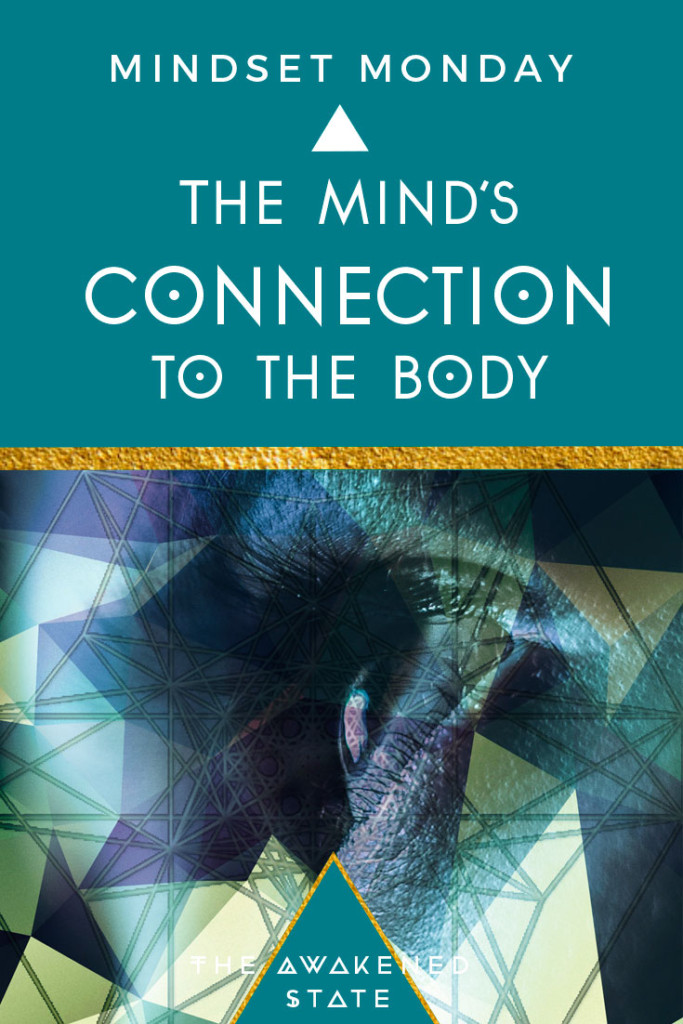 MINDSET MONDAY

THE MIND'S CONNECTION TO THE BODY

THE AWAKENED STATE